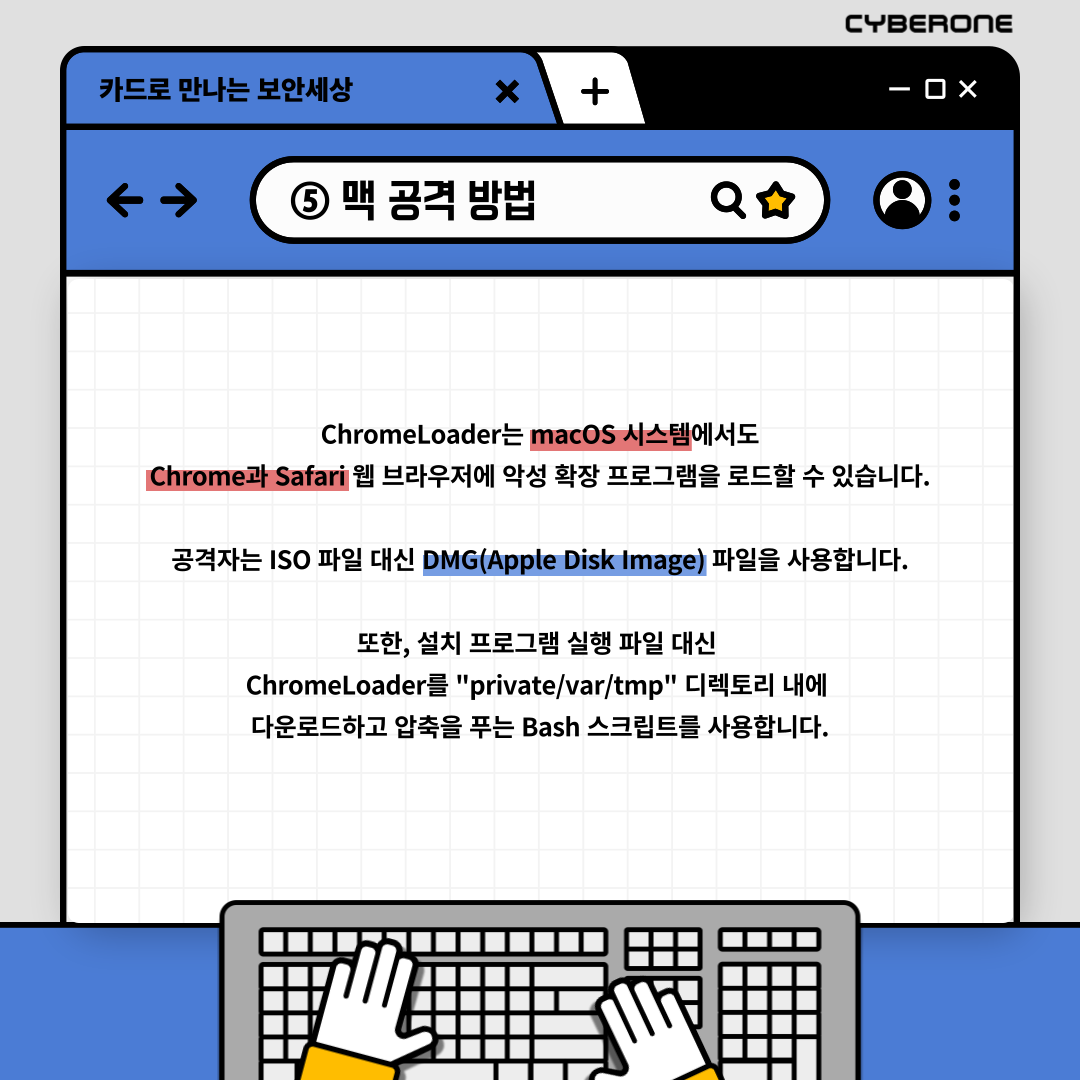 CYBERONE

카드로 만나는 보안세상

⑤ 맥 공격 방법

ChromeLoader는 macOS 시스템에서도
Chrome과 Safari 웹 브라우저에 악성 확장 프로그램을 로드할 수 있습니다.

공격자는 ISO 파일 대신 DMG(Apple Disk Image) 파일을 사용합니다.

또한, 설치 프로그램 실행 파일 대신
ChromeLoader를 "private/var/tmp" 디렉토리 내에
다운로드하고 압축을 푸는 Bash 스크립트를 사용합니다.